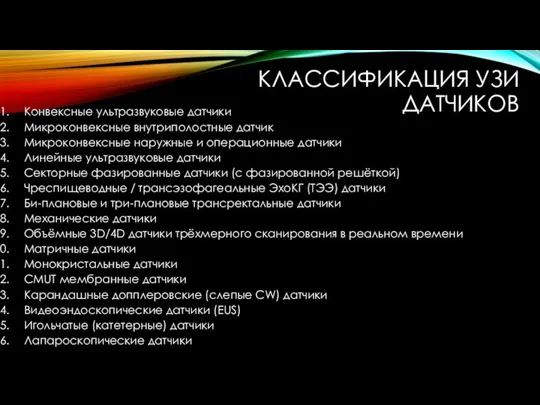 КЛАССИФИКАЦИЯ УЗИ ДАТЧИКОВ

1. Конвексные ультразвуковые датчики
2. Микроконвексные внутриполостные датчик
3. Микроконвексные наружные и операционные датчики
4. Линейные ультразвуковые датчики
5. Секторные фазированные датчики (с фазированной решёткой)
6. Чреспищеводные / трансэзофагеальные ЭхоКГ (ТЭЭ) датчики
7. Би-плановые и три-плановые трансректальные датчики
8. Механические датчики
9. Объёмные 3D/4D датчики трёхмерного сканирования в реальном времени
0. Матричные датчики
1. Монокристальные датчики
2. CMUT мембранные датчики
3. Карандашные допплеровские (слепые CW) датчики
4. Видеоэндоскопические датчики (EUS)
5. Игольчатые (катетерные) датчики
6. Лапароскопические датчики